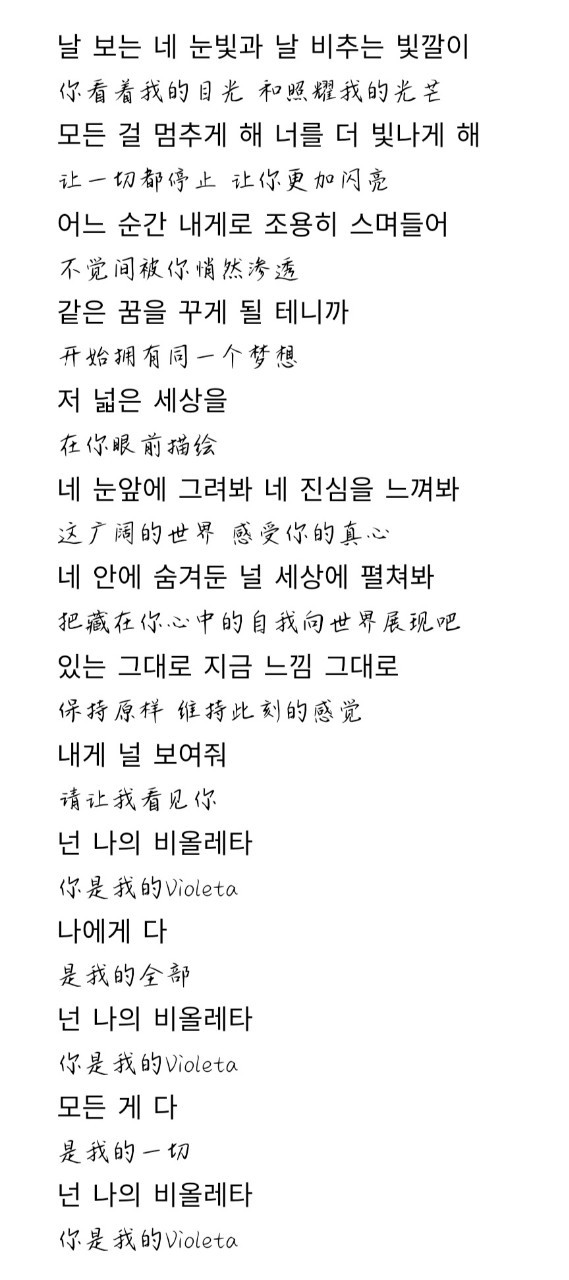 날 보는 네 눈빛과 날 비추는 빛깔이
你看着我的目光 和照耀我的光芒
모든 걸 멈추게 해 너를 더 빛나게 해
让一切都停止 让你更加闪亮
어느 순간 내게로 조용히 스며들어
不觉间被你悄然渗透
같은 꿈을 꾸게 될 테니까
开始拥有同一个梦想
저 넓은 세상을
在你眼前描绘
네 눈앞에 그려봐 네 진심을 느껴봐
这广阔的世界 感受你的真心
네 안에 숨겨둔 널 세상에 펼쳐봐
把藏在你心中的自我向世界展现吧
있는 그대로 지금 느낌 그대로
保持原样 维持此刻的感觉
내게 널 보여줘
请让我看见你
넌 나의 비올레타
你是我的Violeta
나에게 다
是我的全部
넌 나의 비올레타
你是我的Violeta
모든 게 다
是我的一切
넌 나의 비올레타
你是我的Violeta